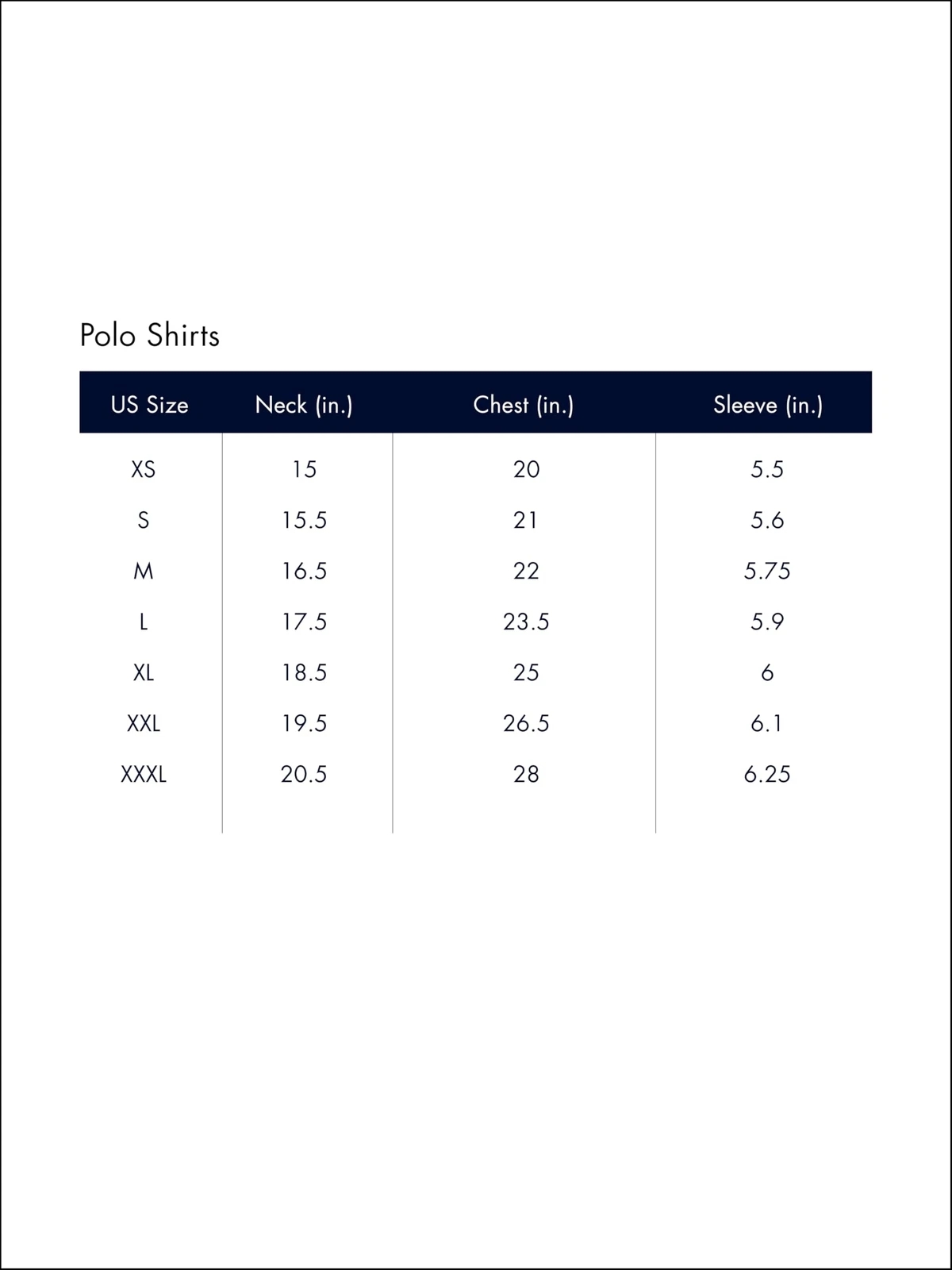 Polo Shirts

| US Size | Neck (in.) | Chest (in.) | Sleeve (in.) |
|---|---|---|---|
| XS | 15 | 20 | 5.5 |
| S | 15.5 | 21 | 5.6 |
| M | 16.5 | 22 | 5.75 |
| L | 17.5 | 23.5 | 5.9 |
| XL | 18.5 | 25 | 6 |
| XXL | 19.5 | 26.5 | 6.1 |
| XXXL | 20.5 | 28 | 6.25 |